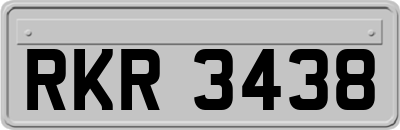 RKR 3438